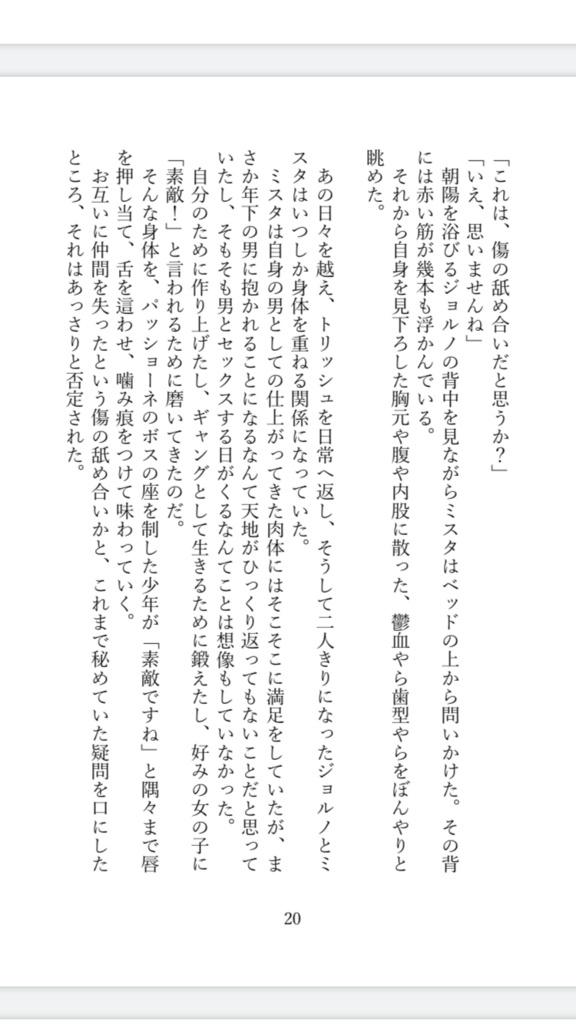 「これは、傷の舐め合いだと思うか？」

「いえ、思いませんね」

朝陽を浴びるジョルノの背中を見ながらミスタはベッドの上から問いかけた。その背には赤い筋が幾本も浮かんでいる。

それから自身を見下ろした胸元や腹や内股に散った、鬱血やら歯型やらをぼんやりと眺めた。

あの日々を越え、トリッシュを日常へ返し、そうして二人きりになったジョルノとミスタはいつしか身体を重ねる関係になっていた。

ミスタは自身の男としての仕上がってきた肉体にはそこそこに満足をしていたが、まさか年下の男に抱かれることになるなんて天地がひっくり返ってもないことだと思っていたし、そもそも男とセックスする日がくるなんてことは想像もしていなかった。

自分のために作り上げたし、ギャングとして生きるために鍛えたし、好みの女の子に「素敵！」と言われるために磨いてきたのだ。

そんな身体を、パッショーネのボスの座を制した少年が「素敵ですね」と隅々まで唇を押し当て、舌を這わせ、噛み痕をつけて味わっていく。

お互いに仲間を失ったという傷の舐め合いかと、これまで秘めていた疑問を口にしたところ、それはあっさりと否定された。

20